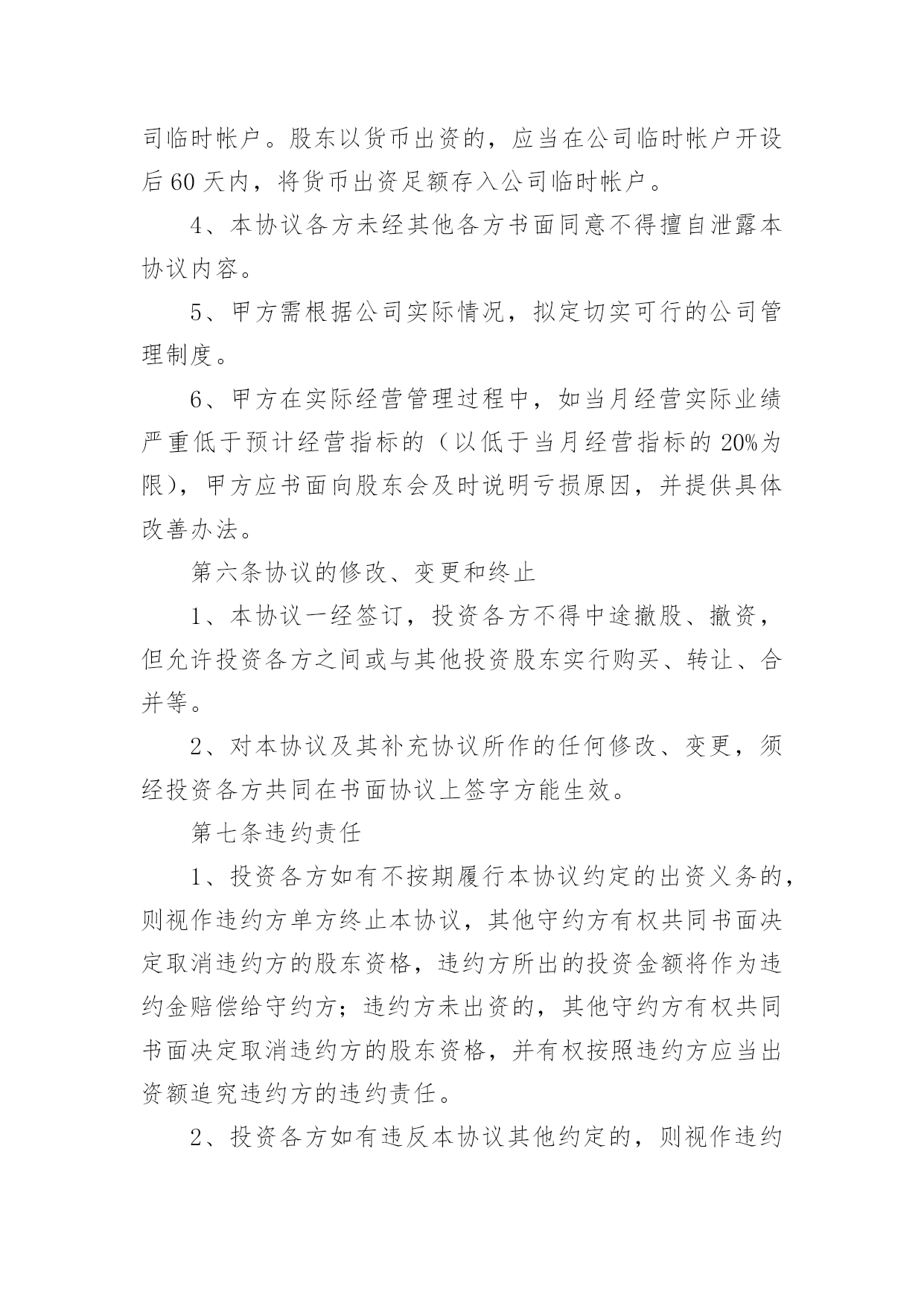 司临时帐户。股东以货币出资的，应当在公司临时帐户开设后 60 天内，将货币出资足额存入公司临时帐户。

4、本协议各方未经其他各方书面同意不得擅自泄露本协议内容。

5、甲方需根据公司实际情况，拟定切实可行的公司管理制度。

6、甲方在实际经营管理过程中，如当月经营实际业绩严重低于预计经营指标的（以低于当月经营指标的 20%为限），甲方应书面向股东会及时说明亏损原因，并提供具体改善办法。

第六条协议的修改、变更和终止

1、本协议一经签订，投资各方不得中途撤股、撤资，但允许投资各方之间或与其他投资股东实行购买、转让、合并等。

2、对本协议及其补充协议所作的任何修改、变更，须经投资各方共同在书面协议上签字方能生效。

第七条违约责任

1、投资各方如有不按期履行本协议约定的出资义务的，则视作违约方单方终止本协议，其他守约方有权共同书面决定取消违约方的股东资格，违约方所出的投资金额将作为违约金赔偿给守约方；违约方未出资的，其他守约方有权共同书面决定取消违约方的股东资格，并有权按照违约方应当出资额追究违约方的违约责任。

2、投资各方如有违反本协议其他约定的，则视作违约